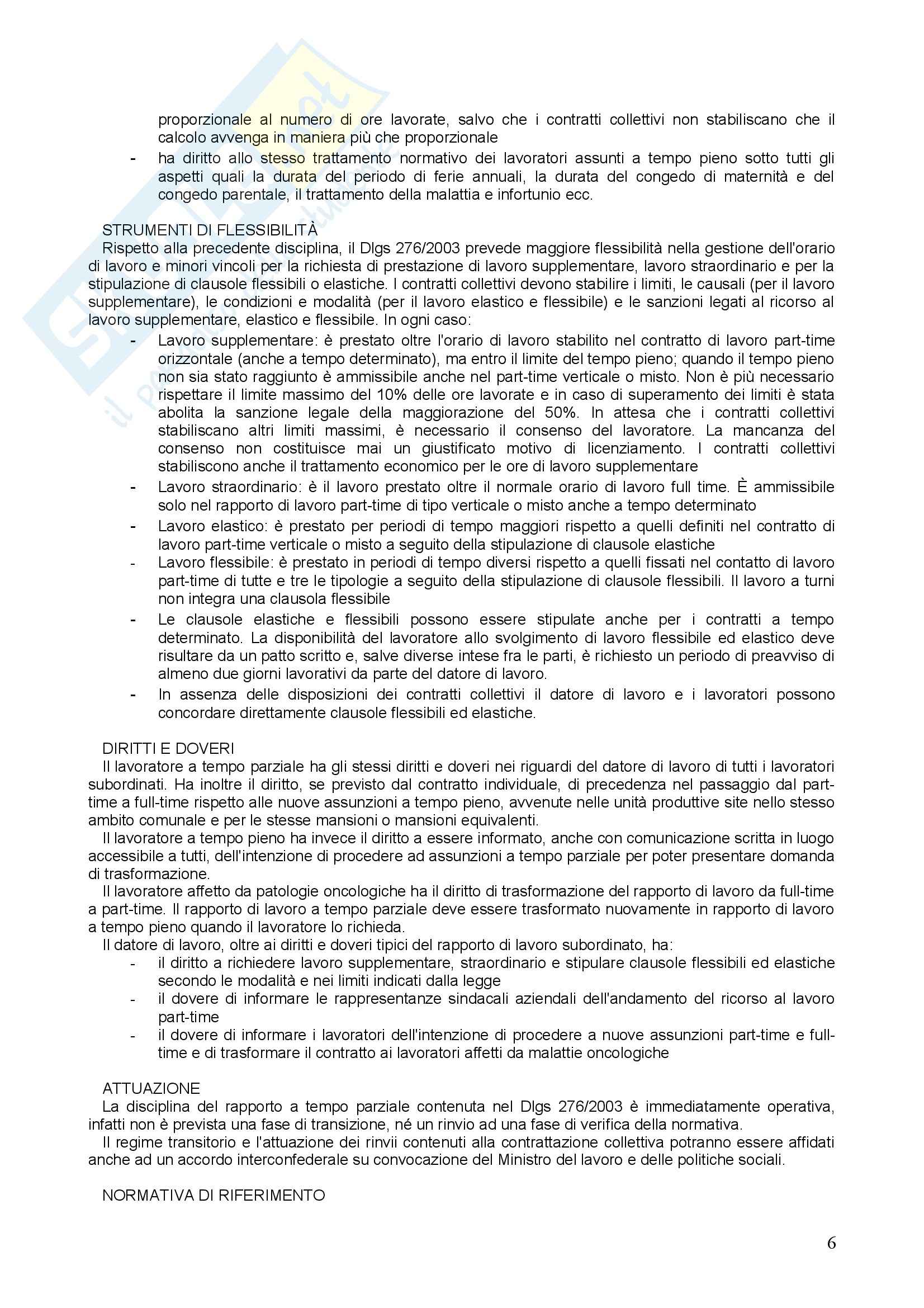 proporzionale al numero di ore lavorate, salvo che i contratti collettivi non stabiliscano che il calcolo avvenga in maniera più che proporzionale
- ha diritto allo stesso trattamento normativo dei lavoratori assunti a tempo pieno sotto tutti gli aspetti quali la durata del periodo di ferie annuali, la durata del congedo di maternità e del congedo parentale, il trattamento della malattia e infortunio ecc.

STRUMENTI DI FLESSIBILITÀ
Rispetto alla precedente disciplina, il Dlgs 276/2003 prevede maggiore flessibilità nella gestione dell'orario di lavoro e minori vincoli per la richiesta di prestazione di lavoro supplementare, lavoro straordinario e per la stipulazione di clausole flessibili o elastiche. I contratti collettivi devono stabilire i limiti, le causali (per il lavoro supplementare), le condizioni e modalità (per il lavoro elastico e flessibile) e le sanzioni legati al ricorso al lavoro supplementare, elastico e flessibile. In ogni caso:
- Lavoro supplementare: è prestato oltre l'orario di lavoro stabilito nel contratto di lavoro part-time orizzontale (anche a tempo determinato), ma entro il limite del tempo pieno; quando il tempo pieno non sia stato raggiunto è ammissibile anche nel part-time verticale o misto. Non è più necessario rispettare il limite massimo del 10% delle ore lavorate e in caso di superamento dei limiti è stata abolita la sanzione legale della maggiorazione del 50%. In attesa che i contratti collettivi stabiliscano altri limiti massimi, è necessario il consenso del lavoratore. La mancanza del consenso non costituisce mai un giustificato motivo di licenziamento. I contratti collettivi stabiliscono anche il trattamento economico per le ore di lavoro supplementare
- Lavoro straordinario: è il lavoro prestato oltre il normale orario di lavoro full time. È ammissibile solo nel rapporto di lavoro part-time di tipo verticale o misto anche a tempo determinato
- Lavoro elastico: è prestato per periodi di tempo maggiori rispetto a quelli definiti nel contratto di lavoro part-time verticale o misto a seguito della stipulazione di clausole elastiche
- Lavoro flessibile: è prestato in periodi di tempo diversi rispetto a quelli fissati nel contatto di lavoro part-time di tutte e tre le tipologie a seguito della stipulazione di clausole flessibili. Il lavoro a turni non integra una clausola flessibile
- Le clausole elastiche e flessibili possono essere stipulate anche per i contratti a tempo determinato. La disponibilità del lavoratore allo svolgimento di lavoro flessibile ed elastico deve risultare da un patto scritto e, salve diverse intese fra le parti, è richiesto un periodo di preavviso di almeno due giorni lavorativi da parte del datore di lavoro.
- In assenza delle disposizioni dei contratti collettivi il datore di lavoro e i lavoratori possono concordare direttamente clausole flessibili ed elastiche.

DIRITTI E DOVERI
Il lavoratore a tempo parziale ha gli stessi diritti e doveri nei riguardi del datore di lavoro di tutti i lavoratori subordinati. Ha inoltre il diritto, se previsto dal contratto individuale, di precedenza nel passaggio dal part-time a full-time rispetto alle nuove assunzioni a tempo pieno, avvenute nelle unità produttive site nello stesso ambito comunale e per le stesse mansioni o mansioni equivalenti.
Il lavoratore a tempo pieno ha invece il diritto a essere informato, anche con comunicazione scritta in luogo accessibile a tutti, dell'intenzione di procedere ad assunzioni a tempo parziale per poter presentare domanda di trasformazione.
Il lavoratore affetto da patologie oncologiche ha il diritto di trasformazione del rapporto di lavoro da full-time a part-time. Il rapporto di lavoro a tempo parziale deve essere trasformato nuovamente in rapporto di lavoro a tempo pieno quando il lavoratore lo richieda.
Il datore di lavoro, oltre ai diritti e doveri tipici del rapporto di lavoro subordinato, ha:
- il diritto a richiedere lavoro supplementare, straordinario e stipulare clausole flessibili ed elastiche secondo le modalità e nei limiti indicati dalla legge
- il dovere di informare le rappresentanze sindacali aziendali dell'andamento del ricorso al lavoro part-time
- il dovere di informare i lavoratori dell'intenzione di procedere a nuove assunzioni part-time e full-time e di trasformare il contratto ai lavoratori affetti da malattie oncologiche

ATTUAZIONE
La disciplina del rapporto a tempo parziale contenuta nel Dlgs 276/2003 è immediatamente operativa, infatti non è prevista una fase di transizione, né un rinvio ad una fase di verifica della normativa.
Il regime transitorio e l'attuazione dei rinvii contenuti alla contrattazione collettiva potranno essere affidati anche ad un accordo interconfederale su convocazione del Ministro del lavoro e delle politiche sociali.

NORMATIVA DI RIFERIMENTO

6